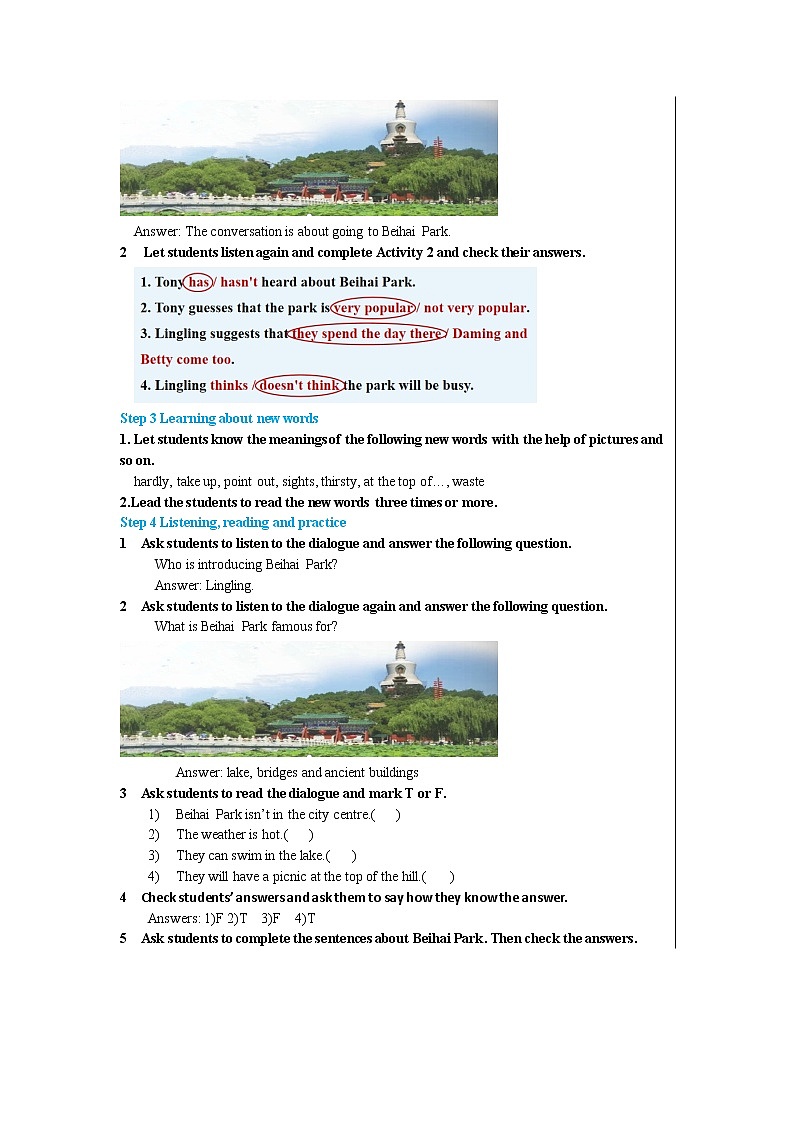 Answer: The conversation is about going to Beihai Park.

2 Let students listen again and complete Activity 2 and check their answers.

1. Tony has / hasn't heard about Beihai Park.

2. Tony guesses that the park is very popular / not very popular.

3. Lingling suggests that they spend the day there / Daming and Betty come too.

4. Lingling thinks / doesn't think the park will be busy.

Step 3 Learning about new words

1. Let students know the meanings of the following new words with the help of pictures and so on.

hardly, take up, point out, sights, thirsty, at the top of…, waste

2.Lead the students to read the new words three times or more.

Step 4 Listening, reading and practice

1 Ask students to listen to the dialogue and answer the following question.

Who is introducing Beihai Park?

Answer: Lingling.

2 Ask students to listen to the dialogue again and answer the following question.

What is Beihai Park famous for?

Answer: lake, bridges and ancient buildings

3 Ask students to read the dialogue and mark T or F.

1) Beihai Park isn't in the city centre.( )

2) The weather is hot.( )

3) They can swim in the lake.( )

4) They will have a picnic at the top of the hill.( )

4 Check students' answers and ask them to say how they know the answer.

Answers: 1)F 2)T 3)F 4)T

5 Ask students to complete the sentences about Beihai Park. Then check the answers.